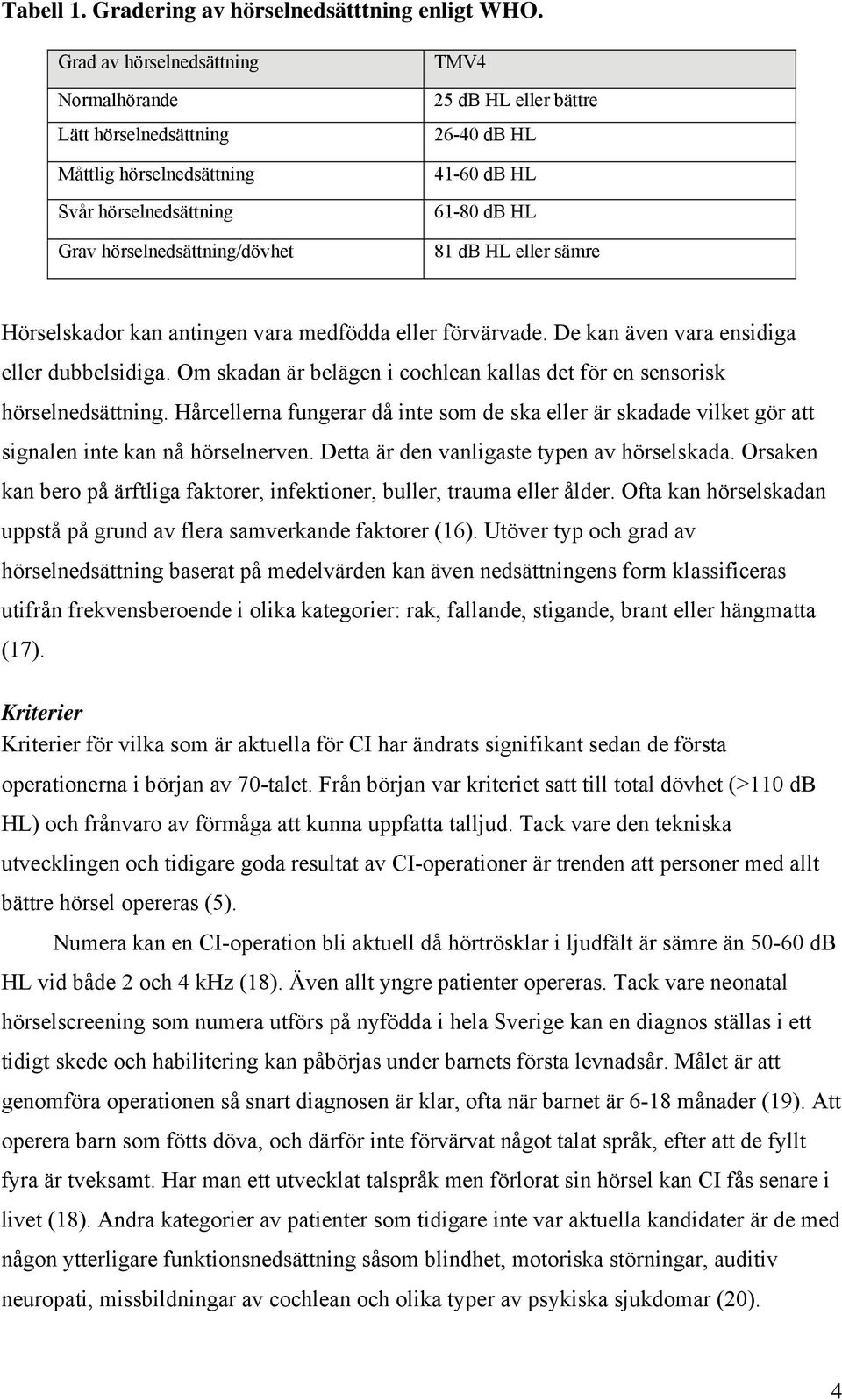 Tabell 1. Gradering av hörselnedsätttning enligt WHO.

| Grad av hörselnedsättning | TMV4 |
|---|---|
| Normalhörande | 25 dB HL eller bättre |
| Lätt hörselnedsättning | 26-40 dB HL |
| Måttlig hörselnedsättning | 41-60 dB HL |
| Svår hörselnedsättning | 61-80 dB HL |
| Grav hörselnedsättning/dövhet | 81 dB HL eller sämre |

Hörselskador kan antingen vara medfödda eller förvärvade. De kan även vara ensidiga eller dubbelsidiga. Om skadan är belägen i cochlean kallas det för en sensorisk hörselnedsättning. Hårcellerna fungerar då inte som de ska eller är skadade vilket gör att signalen inte kan nå hörselnerven. Detta är den vanligaste typen av hörselskada. Orsaken kan bero på ärftliga faktorer, infektioner, buller, trauma eller ålder. Ofta kan hörselskadan uppstå på grund av flera samverkande faktorer (16). Utöver typ och grad av hörselnedsättning baserat på medelvärden kan även nedsättningens form klassificeras utifrån frekvensberoende i olika kategorier: rak, fallande, stigande, brant eller hängmatta (17).

Kriterier
Kriterier för vilka som är aktuella för CI har ändrats signifikant sedan de första operationerna i början av 70-talet. Från början var kriteriet satt till total dövhet (>110 dB HL) och frånvaro av förmåga att kunna uppfatta talljud. Tack vare den tekniska utvecklingen och tidigare goda resultat av CI-operationer är trenden att personer med allt bättre hörsel opereras (5).

Numera kan en CI-operation bli aktuell då hörtrösklar i ljudfält är sämre än 50-60 dB HL vid både 2 och 4 kHz (18). Även allt yngre patienter opereras. Tack vare neonatal hörselscreening som numera utförs på nyfödda i hela Sverige kan en diagnos ställas i ett tidigt skede och habilitering kan påbörjas under barnets första levnadsår. Målet är att genomföra operationen så snart diagnosen är klar, ofta när barnet är 6-18 månader (19). Att operera barn som fötts döva, och därför inte förvärvat något talat språk, efter att de fyllt fyra är tveksamt. Har man ett utvecklat talspråk men förlorat sin hörsel kan CI fås senare i livet (18). Andra kategorier av patienter som tidigare inte var aktuella kandidater är de med någon ytterligare funktionsnedsättning såsom blindhet, motoriska störningar, auditiv neuropati, missbildningar av cochlean och olika typer av psykiska sjukdomar (20).

4